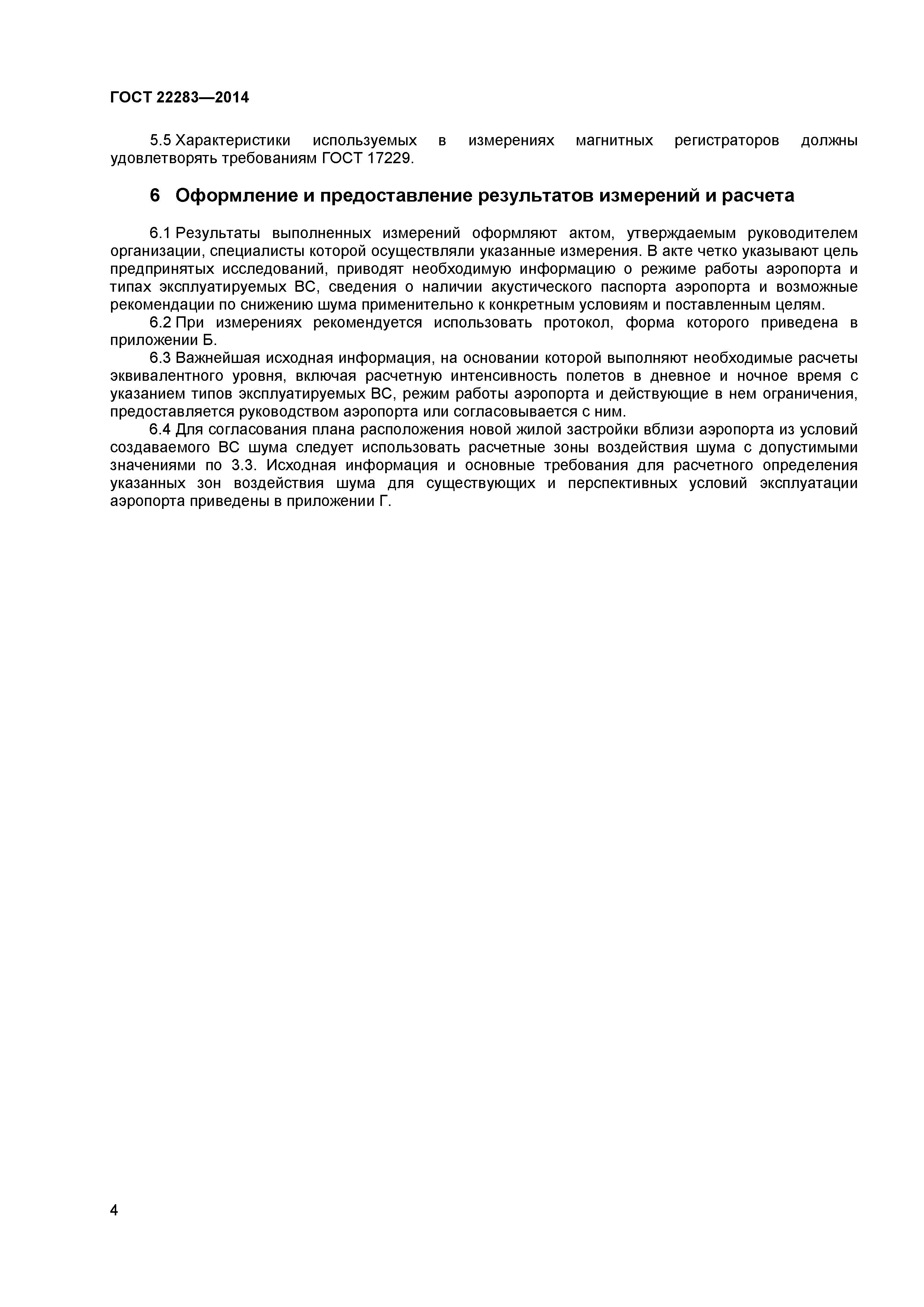 ГОСТ 22283—2014

5.5 Характеристики используемых в измерениях магнитных регистраторов должны удовлетворять требованиям ГОСТ 17229.

6 Оформление и предоставление результатов измерений и расчета

6.1 Результаты выполненных измерений оформляют актом, утверждаемым руководителем организации, специалисты которой осуществляли указанные измерения. В акте четко указывают цель предпринятых исследований, приводят необходимую информацию о режиме работы аэропорта и типах эксплуатируемых ВС, сведения о наличии акустического паспорта аэропорта и возможные рекомендации по снижению шума применительно к конкретным условиям и поставленным целям.

6.2 При измерениях рекомендуется использовать протокол, форма которого приведена в приложении Б.

6.3 Важнейшая исходная информация, на основании которой выполняют необходимые расчеты эквивалентного уровня, включая расчетную интенсивность полетов в дневное и ночное время с указанием типов эксплуатируемых ВС, режим работы аэропорта и действующие в нем ограничения, предоставляется руководством аэропорта или согласовывается с ним.

6.4 Для согласования плана расположения новой жилой застройки вблизи аэропорта из условий создаваемого ВС шума следует использовать расчетные зоны воздействия шума с допустимыми значениями по 3.3. Исходная информация и основные требования для расчетного определения указанных зон воздействия шума для существующих и перспективных условий эксплуатации аэропорта приведены в приложении Г.

4